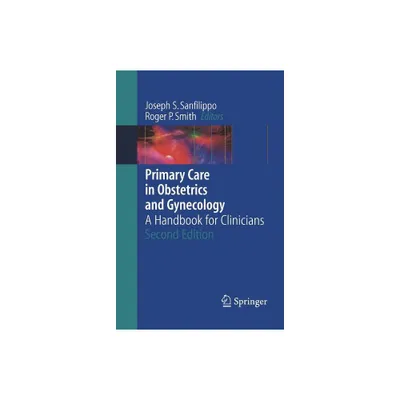 Joseph S. Sanfilippo
Roger P. Smith Editors

Primary Care in Obstetrics and Gynecology
A Handbook for Clinicians
Second Edition

Springer